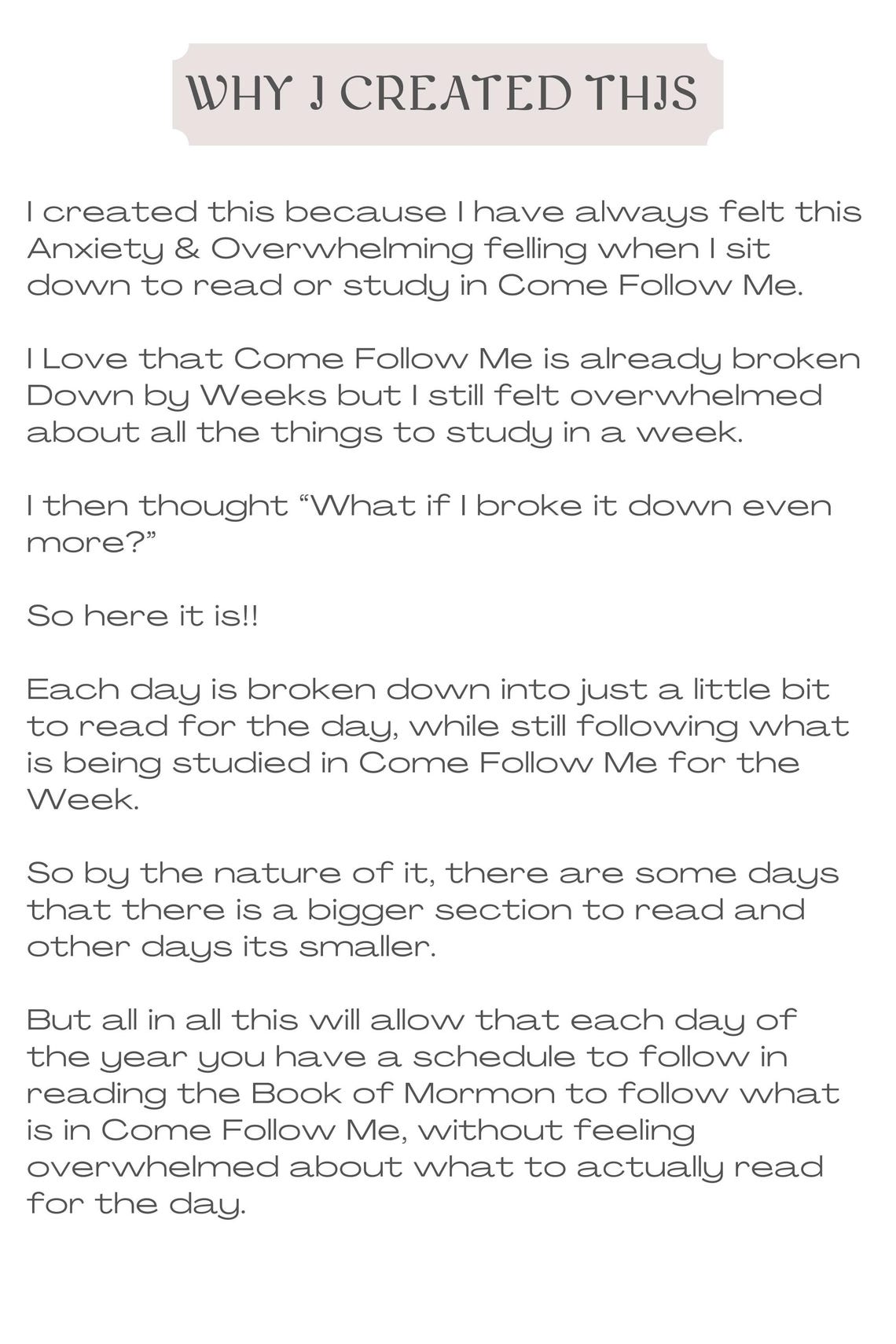 WHY I CREATED THIS

I created this because I have always felt this Anxiety & Overwhelming felling when I sit down to read or study in Come Follow Me.

I Love that Come Follow Me is already broken Down by Weeks but I still felt overwhelmed about all the things to study in a week.

I then thought “What if I broke it down even more?”

So here it is!!

Each day is broken down into just a little bit to read for the day, while still following what is being studied in Come Follow Me for the Week.

So by the nature of it, there are some days that there is a bigger section to read and other days its smaller.

But all in all this will allow that each day of the year you have a schedule to follow in reading the Book of Mormon to follow what is in Come Follow Me, without feeling overwhelmed about what to actually read for the day.